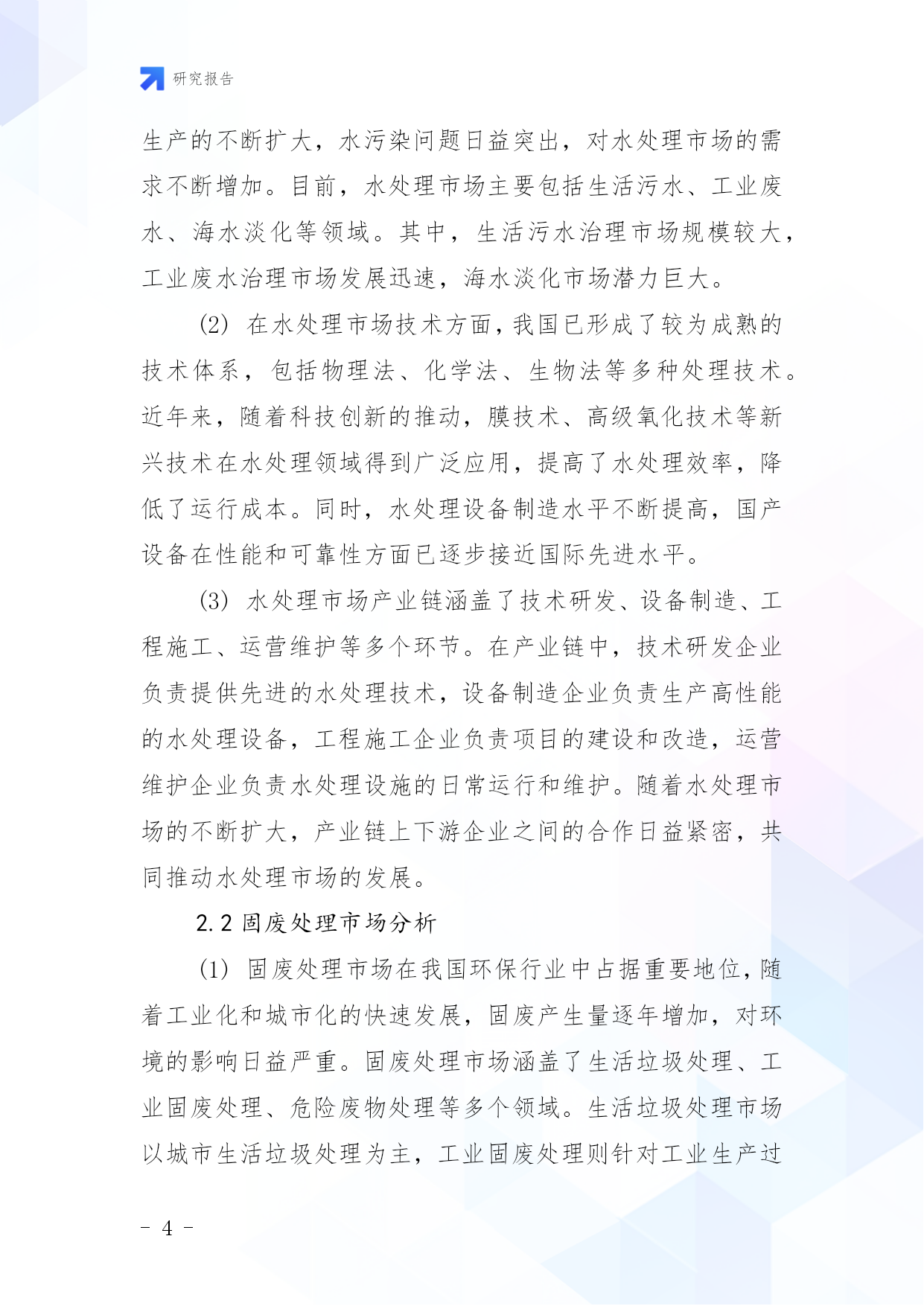 研究报告

生产的不断扩大，水污染问题日益突出，对水处理市场的需求不断增加。目前，水处理市场主要包括生活污水、工业废水、海水淡化等领域。其中，生活污水治理市场规模较大，工业废水治理市场发展迅速，海水淡化市场潜力巨大。

(2) 在水处理市场技术方面，我国已形成了较为成熟的技术体系，包括物理法、化学法、生物法等多种处理技术。近年来，随着科技创新的推动，膜技术、高级氧化技术等新兴技术在水处理领域得到广泛应用，提高了水处理效率，降低了运行成本。同时，水处理设备制造水平不断提高，国产设备在性能和可靠性方面已逐步接近国际先进水平。

(3) 水处理市场产业链涵盖了技术研发、设备制造、工程施工、运营维护等多个环节。在产业链中，技术研发企业负责提供先进的水处理技术，设备制造企业负责生产高性能的水处理设备，工程施工企业负责项目的建设和改造，运营维护企业负责水处理设施的日常运行和维护。随着水处理市场的不断扩大，产业链上下游企业之间的合作日益紧密，共同推动水处理市场的发展。

2.2 固废处理市场分析

(1) 固废处理市场在我国环保行业中占据重要地位，随着工业化和城市化的快速发展，固废产生量逐年增加，对环境的影响日益严重。固废处理市场涵盖了生活垃圾处理、工业固废处理、危险废物处理等多个领域。生活垃圾处理市场以城市生活垃圾处理为主，工业固废处理则针对工业生产过

- 4 -